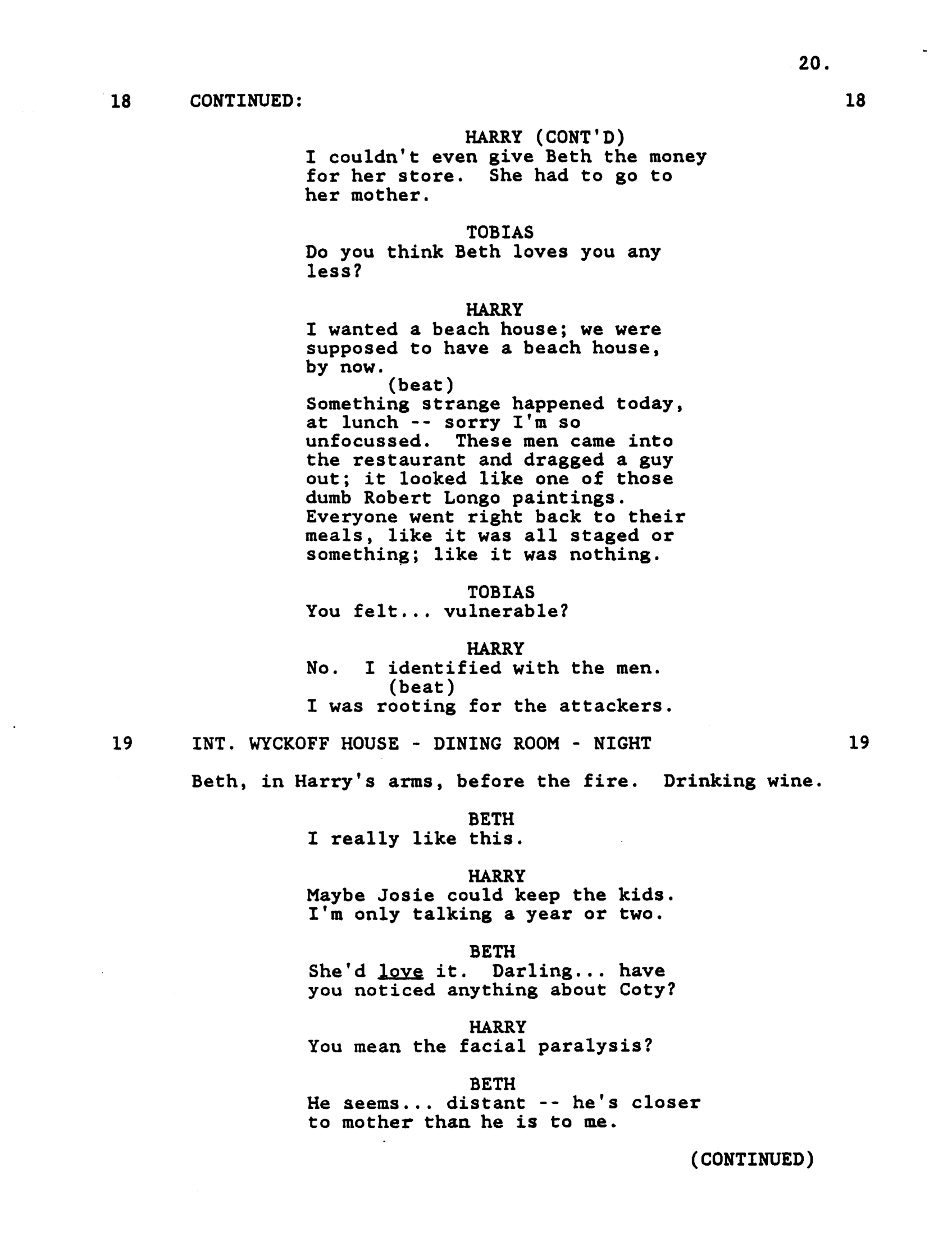 20.

18 CONTINUED: 18

HARRY (CONT'D)
I couldn't even give Beth the money for her store. She had to go to her mother.

TOBIAS
Do you think Beth loves you any less?

HARRY
I wanted a beach house; we were supposed to have a beach house, by now.
(beat)
Something strange happened today, at lunch -- sorry I'm so unfocussed. These men came into the restaurant and dragged a guy out; it looked like one of those dumb Robert Longo paintings. Everyone went right back to their meals, like it was all staged or something; like it was nothing.

TOBIAS
You felt... vulnerable?

HARRY
No. I identified with the men.
(beat)
I was rooting for the attackers.

19 INT. WYCKOFF HOUSE - DINING ROOM - NIGHT 19

Beth, in Harry's arms, before the fire. Drinking wine.

BETH
I really like this.

HARRY
Maybe Josie could keep the kids. I'm only talking a year or two.

BETH
She'd love it. Darling... have you noticed anything about Coty?

HARRY
You mean the facial paralysis?

BETH
He seems... distant -- he's closer to mother than he is to me.

(CONTINUED)